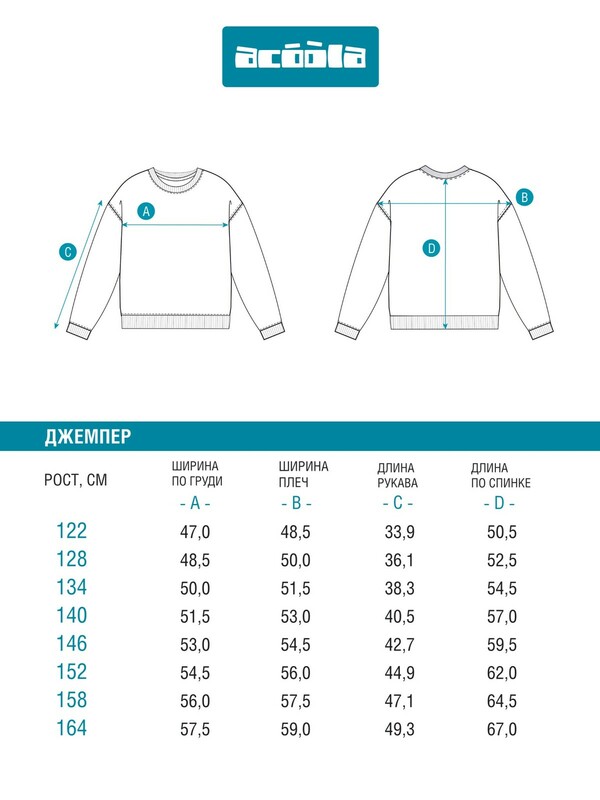 acoola

A

C

B

D

ДЖЕМПЕР

| РОСТ, СМ | ШИРИНА ПО ГРУДИ - A - | ШИРИНА ПЛЕЧ - B - | ДЛИНА РУКАВА - C - | ДЛИНА ПО СПИНКЕ - D - |
|---|---|---|---|---|
| 122 | 47,0 | 48,5 | 33,9 | 50,5 |
| 128 | 48,5 | 50,0 | 36,1 | 52,5 |
| 134 | 50,0 | 51,5 | 38,3 | 54,5 |
| 140 | 51,5 | 53,0 | 40,5 | 57,0 |
| 146 | 53,0 | 54,5 | 42,7 | 59,5 |
| 152 | 54,5 | 56,0 | 44,9 | 62,0 |
| 158 | 56,0 | 57,5 | 47,1 | 64,5 |
| 164 | 57,5 | 59,0 | 49,3 | 67,0 |